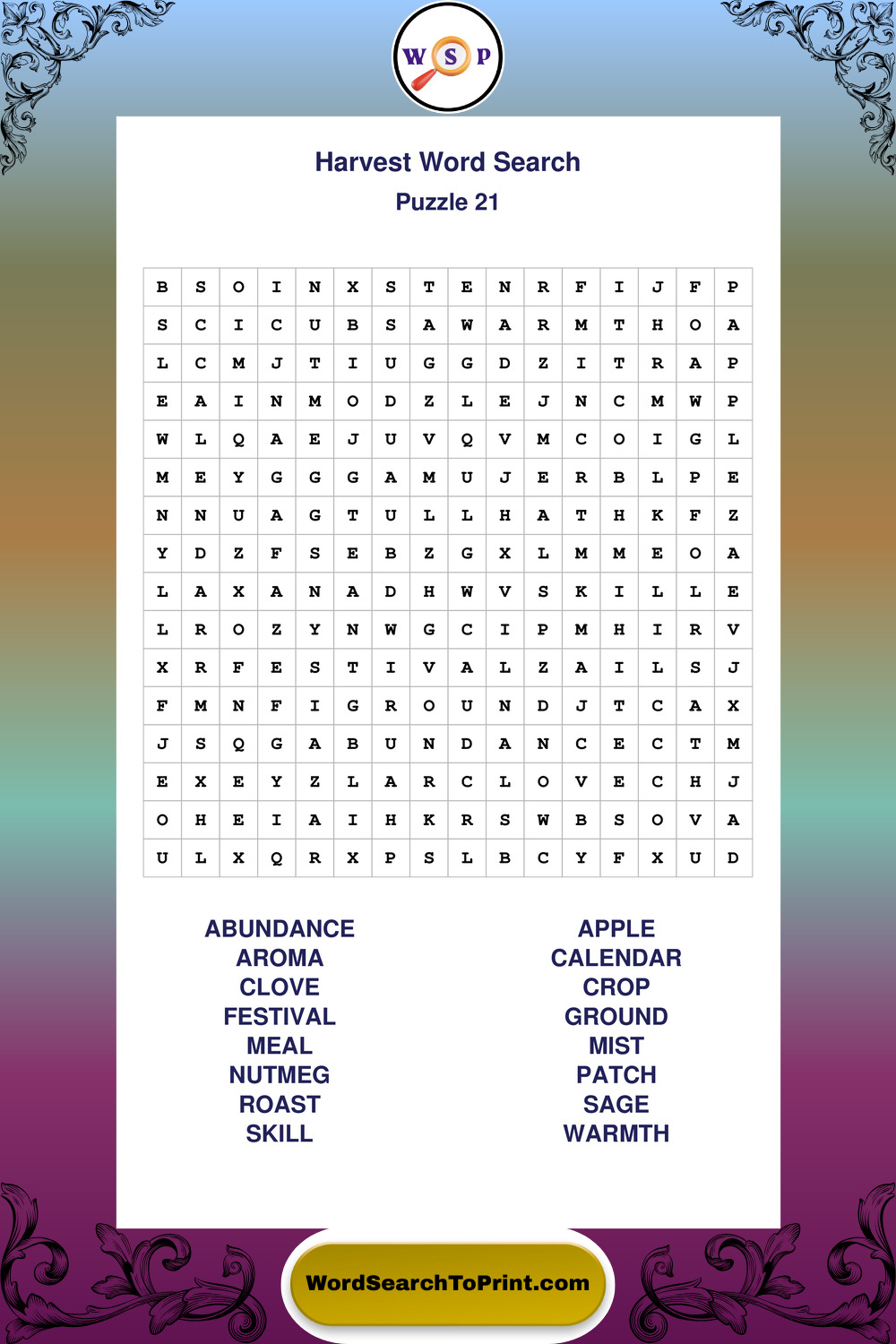 W S P

Harvest Word Search
Puzzle 21

| B | S | O | I | N | X | S | T | E | N | R | F | I | J | F | P |
|---|---|---|---|---|---|---|---|---|---|---|---|---|---|---|---|
| S | C | I | C | U | B | S | A | W | A | R | M | T | H | O | A |
| L | C | M | J | T | I | U | G | G | D | Z | I | T | R | A | P |
| E | A | I | N | M | O | D | Z | L | E | J | N | C | M | W | P |
| W | L | Q | A | E | J | U | V | Q | V | M | C | O | I | G | L |
| M | E | Y | G | G | G | A | M | U | J | E | R | B | L | P | E |
| N | N | U | A | G | T | U | L | L | H | A | T | H | K | F | Z |
| Y | D | Z | F | S | E | B | Z | G | X | L | M | M | E | O | A |
| L | A | X | A | N | A | D | H | W | V | S | K | I | L | L | E |
| L | R | O | Z | Y | N | W | G | C | I | P | M | H | I | R | V |
| X | R | F | E | S | T | I | V | A | L | Z | A | I | L | S | J |
| F | M | N | F | I | G | R | O | U | N | D | J | T | C | A | X |
| J | S | Q | G | A | B | U | N | D | A | N | C | E | C | T | M |
| E | X | E | Y | Z | L | A | R | C | L | O | V | E | C | H | J |
| O | H | E | I | A | I | H | K | R | S | W | B | S | O | V | A |
| U | L | X | Q | R | X | P | S | L | B | C | Y | F | X | U | D |

ABUNDANCE
AROMA
CLOVE
FESTIVAL
MEAL
NUTMEG
ROAST
SKILL

APPLE
CALENDAR
CROP
GROUND
MIST
PATCH
SAGE
WARMTH

WordSearchToPrint.com